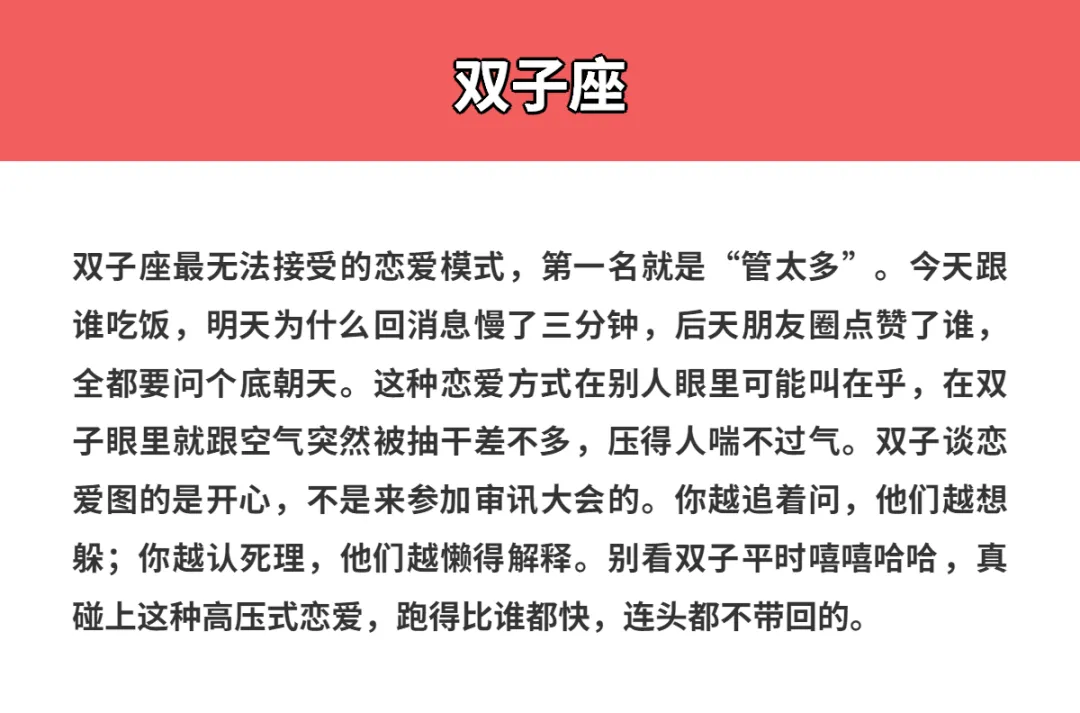 双子座

双子座最无法接受的恋爱模式，第一名就是“管太多”。今天跟谁吃饭，明天为什么回消息慢了三分钟，后天朋友圈点赞了谁，全都要问个底朝天。这种恋爱方式在别人眼里可能叫在乎，在双子眼里就跟空气突然被抽干差不多，压得人喘不过气。双子谈恋爱图的是开心，不是来参加审讯大会的。你越追着问，他们越想躲；你越认死理，他们越懒得解释。别看双子平时嘻嘻哈哈，真碰上这种高压式恋爱，跑得比谁都快，连头都不带回的。